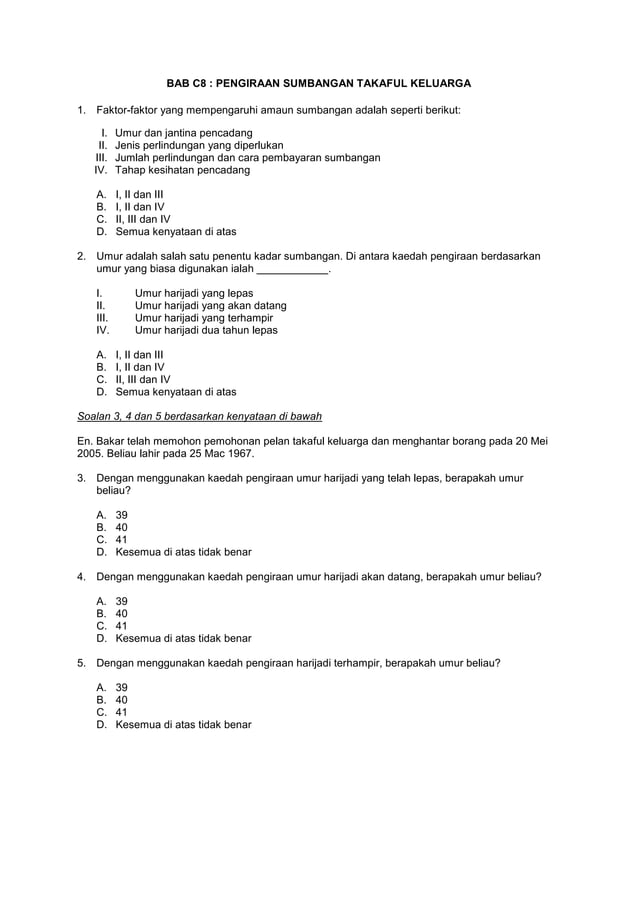 BAB C8 : PENGIRAAN SUMBANGAN TAKAFUL KELUARGA

1. Faktor-faktor yang mempengaruhi amaun sumbangan adalah seperti berikut:

I. Umur dan jantina pencadang
II. Jenis perlindungan yang diperlukan
III. Jumlah perlindungan dan cara pembayaran sumbangan
IV. Tahap kesihatan pencadang

A. I, II dan III
B. I, II dan IV
C. II, III dan IV
D. Semua kenyataan di atas

2. Umur adalah salah satu penentu kadar sumbangan. Di antara kaedah pengiraan berdasarkan umur yang biasa digunakan ialah ____________.

I. Umur harijadi yang lepas
II. Umur harijadi yang akan datang
III. Umur harijadi yang terhampir
IV. Umur harijadi dua tahun lepas

A. I, II dan III
B. I, II dan IV
C. II, III dan IV
D. Semua kenyataan di atas

Soalan 3, 4 dan 5 berdasarkan kenyataan di bawah

En. Bakar telah memohon pemohonan pelan takaful keluarga dan menghantar borang pada 20 Mei 2005. Beliau lahir pada 25 Mac 1967.

3. Dengan menggunakan kaedah pengiraan umur harijadi yang telah lepas, berapakah umur beliau?

A. 39
B. 40
C. 41
D. Kesemua di atas tidak benar

4. Dengan menggunakan kaedah pengiraan umur harijadi akan datang, berapakah umur beliau?

A. 39
B. 40
C. 41
D. Kesemua di atas tidak benar

5. Dengan menggunakan kaedah pengiraan harijadi terhampir, berapakah umur beliau?

A. 39
B. 40
C. 41
D. Kesemua di atas tidak benar